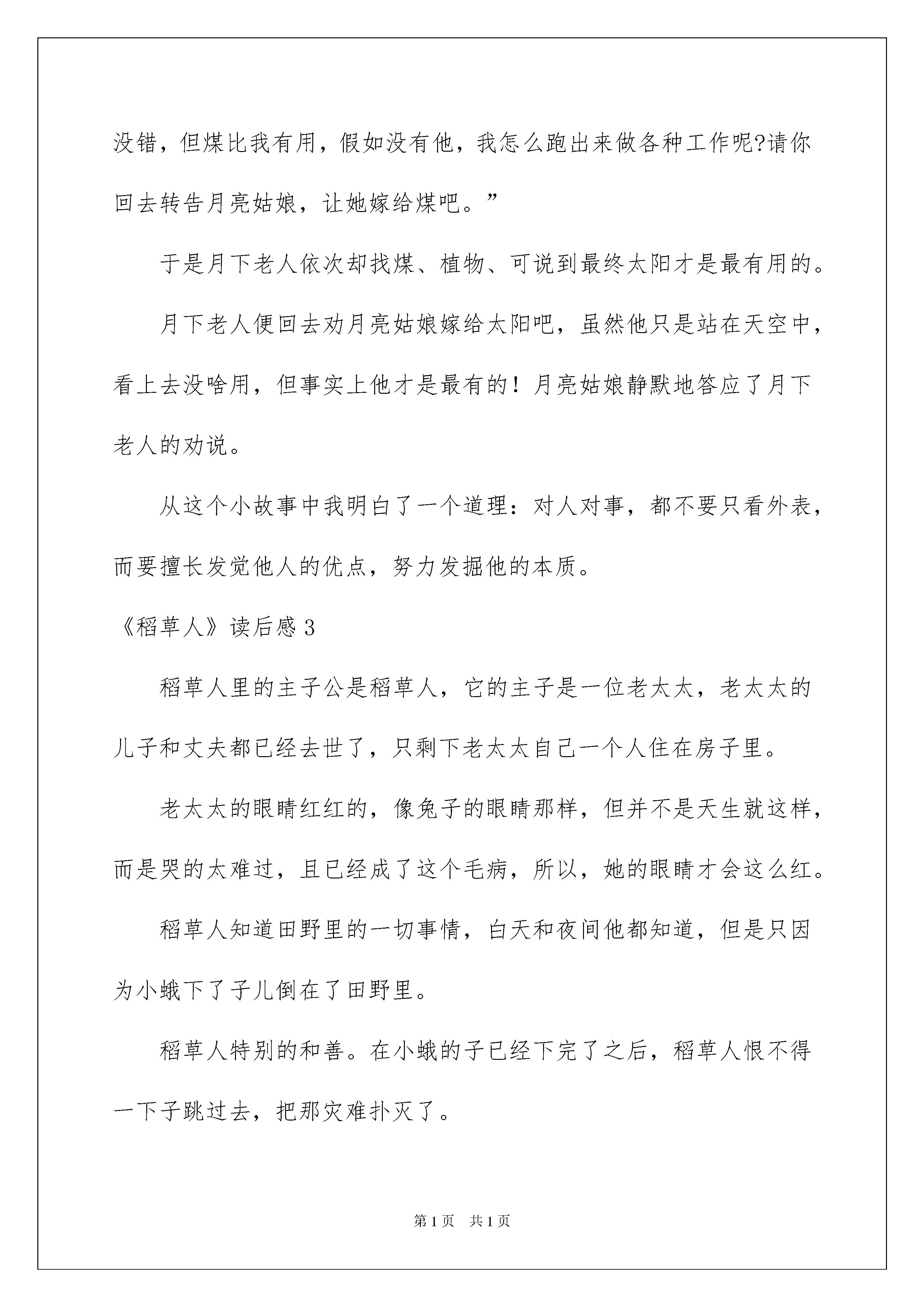 没错，但煤比我有用，假如没有他，我怎么跑出来做各种工作呢?请你回去转告月亮姑娘，让她嫁给煤吧。”

于是月下老人依次却找煤、植物、可说到最终太阳才是最有用的。

月下老人便回去劝月亮姑娘嫁给太阳吧，虽然他只是站在天空中，看上去没啥用，但事实上他才是最有的！月亮姑娘静默地答应了月下老人的劝说。

从这个小故事中我明白了一个道理：对人对事，都不要只看外表，而要擅长发觉他人的优点，努力发掘他的本质。

《稻草人》读后感3

稻草人里的主子公是稻草人，它的主子是一位老太太，老太太的儿子和丈夫都已经去世了，只剩下老太太自己一个人住在房子里。

老太太的眼睛红红的，像兔子的眼睛那样，但并不是天生就这样，而是哭的太难过，且已经成了这个毛病，所以，她的眼睛才会这么红。

稻草人知道田野里的一切事情，白天和夜间他都知道，但是只因为小蛾下了子儿倒在了田野里。

稻草人特别的和善。在小蛾的子已经下完了之后，稻草人恨不得一下子跳过去，把那灾难扑灭了。

第1页　共1页